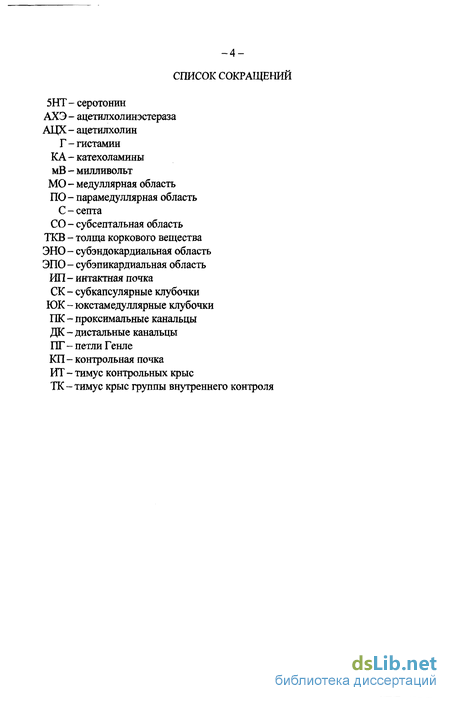 – 4 –

СПИСОК СОКРАЩЕНИЙ

5НТ – серотонин
АХЭ – ацетилхолинэстераза
АЦХ – ацетилхолин
Г – гистамин
КА – катехоламины
мВ – милливольт
МО – медуллярная область
ПО – парамедуллярная область
С – септа
СО – субсептальная область
ТКВ – толща коркового вещества
ЭНО – субэндокардиальная область
ЭПО – субэпикардиальная область
ИП – интактная почка
СК – субкапсулярные клубочки
ЮК – юкстамедуллярные клубочки
ПК – проксимальные канальцы
ДК – дистальные канальцы
ПГ – петли Генле
КП – контрольная почка
ИТ – тимус контрольных крыс
ТК – тимус крыс группы внутреннего контроля

dsLib.net
библиотека диссертаций